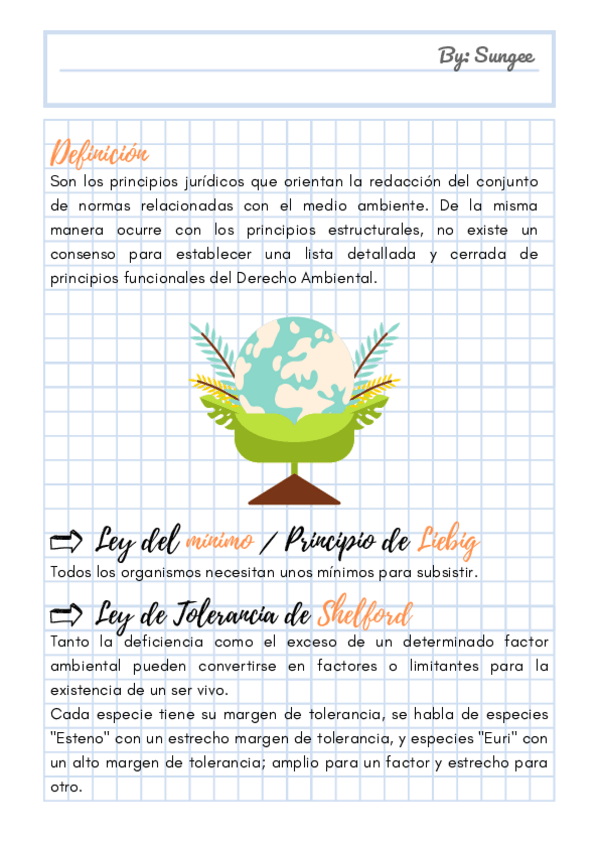 By: Sungee

Definición
Son los principios jurídicos que orientan la redacción del conjunto de normas relacionadas con el medio ambiente. De la misma manera ocurre con los principios estructurales, no existe un consenso para establecer una lista detallada y cerrada de principios funcionales del Derecho Ambiental.

Ley del mínimo / Principio de Liebig
Todos los organismos necesitan unos mínimos para subsistir.

Ley de Tolerancia de Shelford
Tanto la deficiencia como el exceso de un determinado factor ambiental pueden convertirse en factores o limitantes para la existencia de un ser vivo.
Cada especie tiene su margen de tolerancia, se habla de especies "Esteno" con un estrecho margen de tolerancia, y especies "Euri" con un alto margen de tolerancia; amplio para un factor y estrecho para otro.